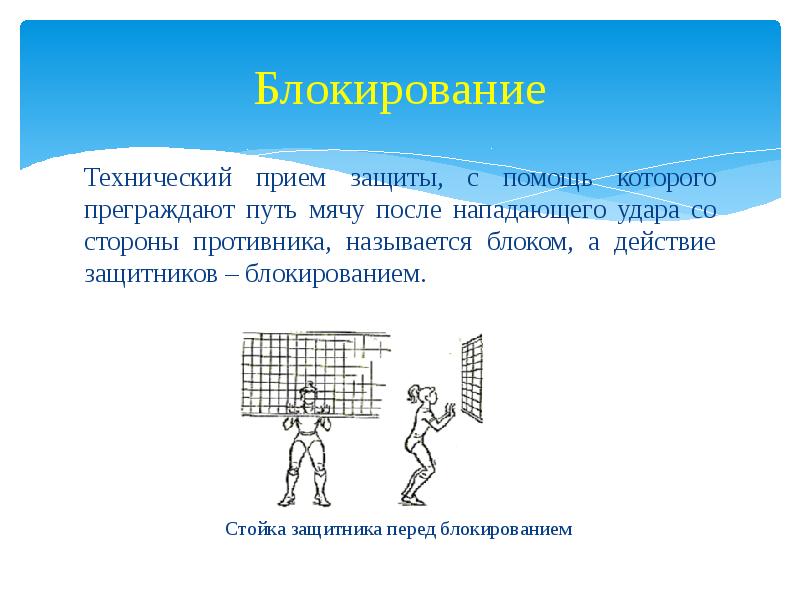 Блокирование

Технический прием защиты, с помощь которого преграждают путь мячу после нападающего удара со стороны противника, называется блоком, а действие защитников – блокированием.

Стойка защитника перед блокированием